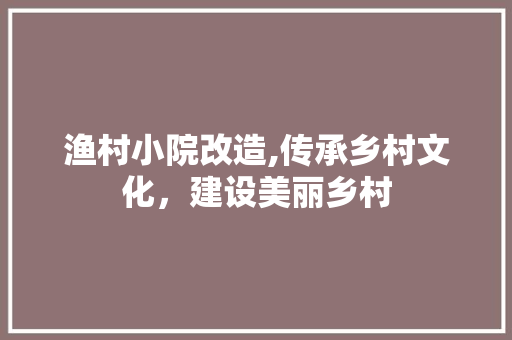 渔村小院改造,传承乡村文化，建设美丽乡村